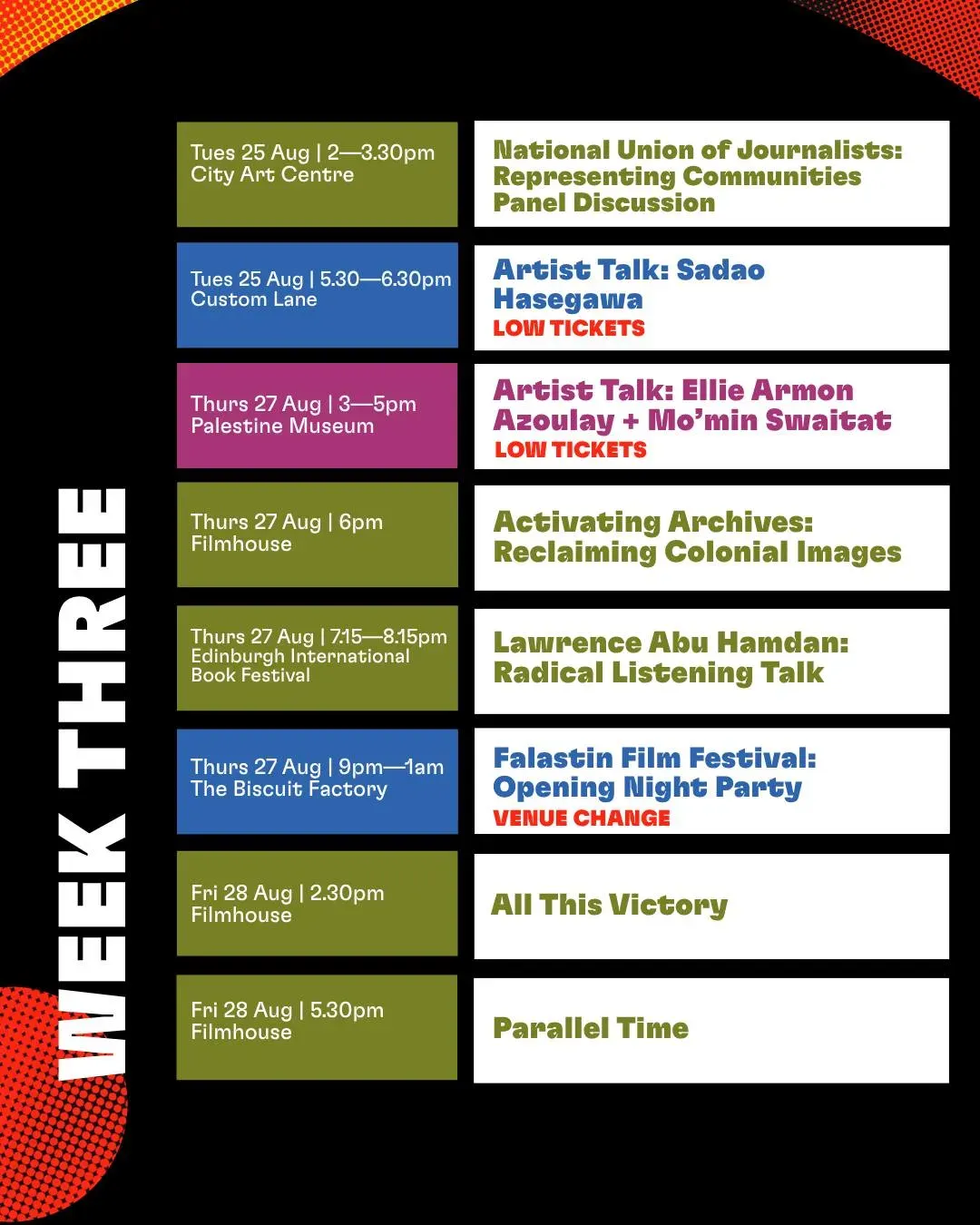 WEEK THREE

Tues 25 Aug | 2—3.30pm
City Art Centre

National Union of Journalists: Representing Communities Panel Discussion

Tues 25 Aug | 5.30—6.30pm
Custom Lane

Artist Talk: Sadao Hasegawa
LOW TICKETS

Thurs 27 Aug | 3—5pm
Palestine Museum

Artist Talk: Ellie Armon Azoulay + Mo'min Swaitat
LOW TICKETS

Thurs 27 Aug | 6pm
Filmhouse

Activating Archives: Reclaiming Colonial Images

Thurs 27 Aug | 7.15—8.15pm
Edinburgh International Book Festival

Lawrence Abu Hamdan: Radical Listening Talk

Thurs 27 Aug | 9pm—1am
The Biscuit Factory

Falastin Film Festival: Opening Night Party
VENUE CHANGE

Fri 28 Aug | 2.30pm
Filmhouse

All This Victory

Fri 28 Aug | 5.30pm
Filmhouse

Parallel Time